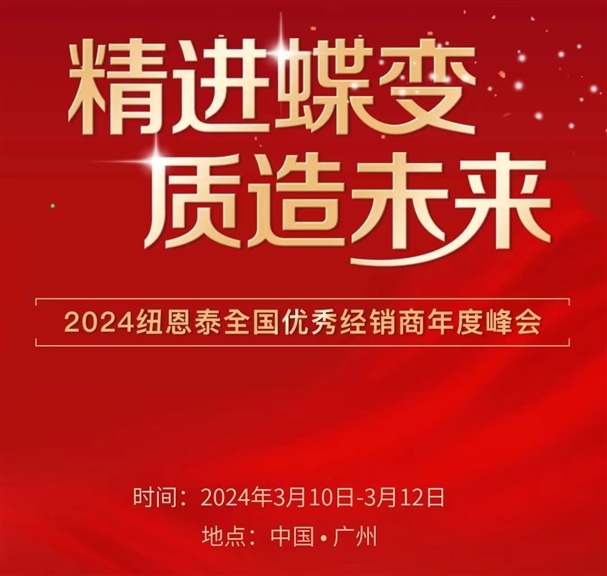 精进蝶变
质造未来

2024纽恩泰全国优秀经销商年度峰会

时间：2024年3月10日-3月12日
地点：中国•广州